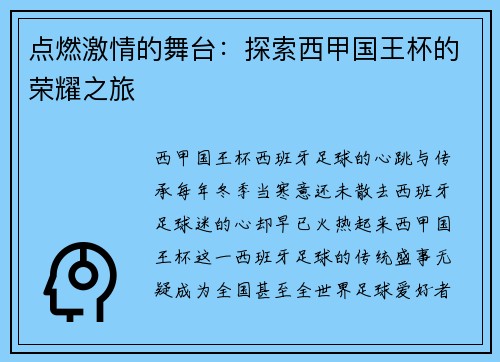 点燃激情的舞台：探索西甲国王杯的荣耀之旅

西甲国王杯西班牙足球的心跳与传承每年冬季当寒意还未散去西班牙足球迷的心却早已火热起来西甲国王杯这一西班牙足球的传统盛事无疑成为全国甚至全世界足球爱好者